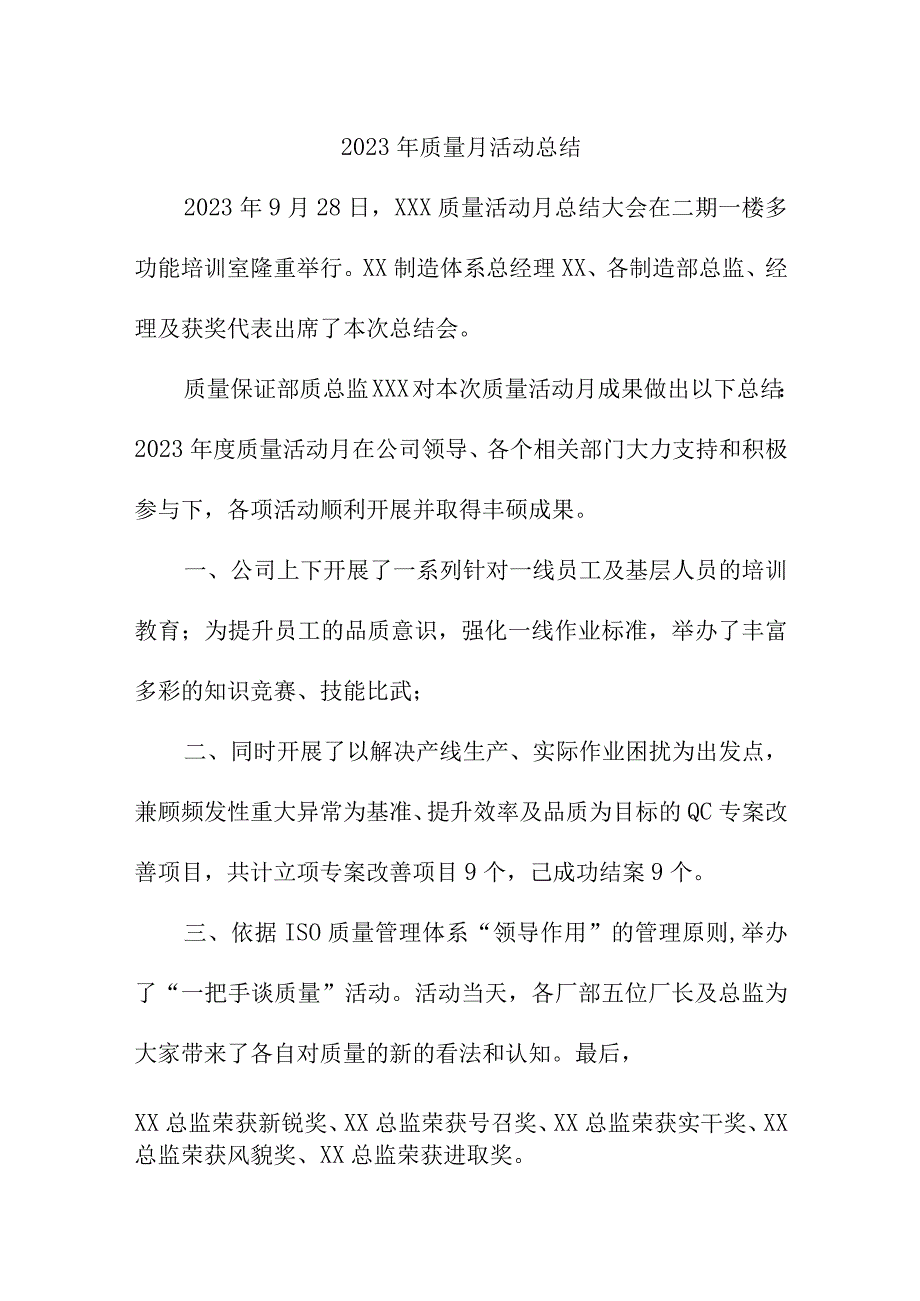 2023年质量月活动总结

2023年9月28日，XXX质量活动月总结大会在二期一楼多功能培训室隆重举行。XX制造体系总经理XX、各制造部总监、经理及获奖代表出席了本次总结会。

质量保证部质总监XXX对本次质量活动月成果做出以下总结：2023年度质量活动月在公司领导、各个相关部门大力支持和积极参与下，各项活动顺利开展并取得丰硕成果。

一、公司上下开展了一系列针对一线员工及基层人员的培训教育；为提升员工的品质意识，强化一线作业标准，举办了丰富多彩的知识竞赛、技能比武；

二、同时开展了以解决产线生产、实际作业困扰为出发点，兼顾频发性重大异常为基准、提升效率及品质为目标的QC专案改善项目，共计立项专案改善项目9个，已成功结案9个。

三、依据ISO质量管理体系“领导作用”的管理原则,举办了“一把手谈质量”活动。活动当天，各厂部五位厂长及总监为大家带来了各自对质量的新的看法和认知。最后，

XX总监荣获新锐奖、XX总监荣获号召奖、XX总监荣获实干奖、XX总监荣获风貌奖、XX总监荣获进取奖。